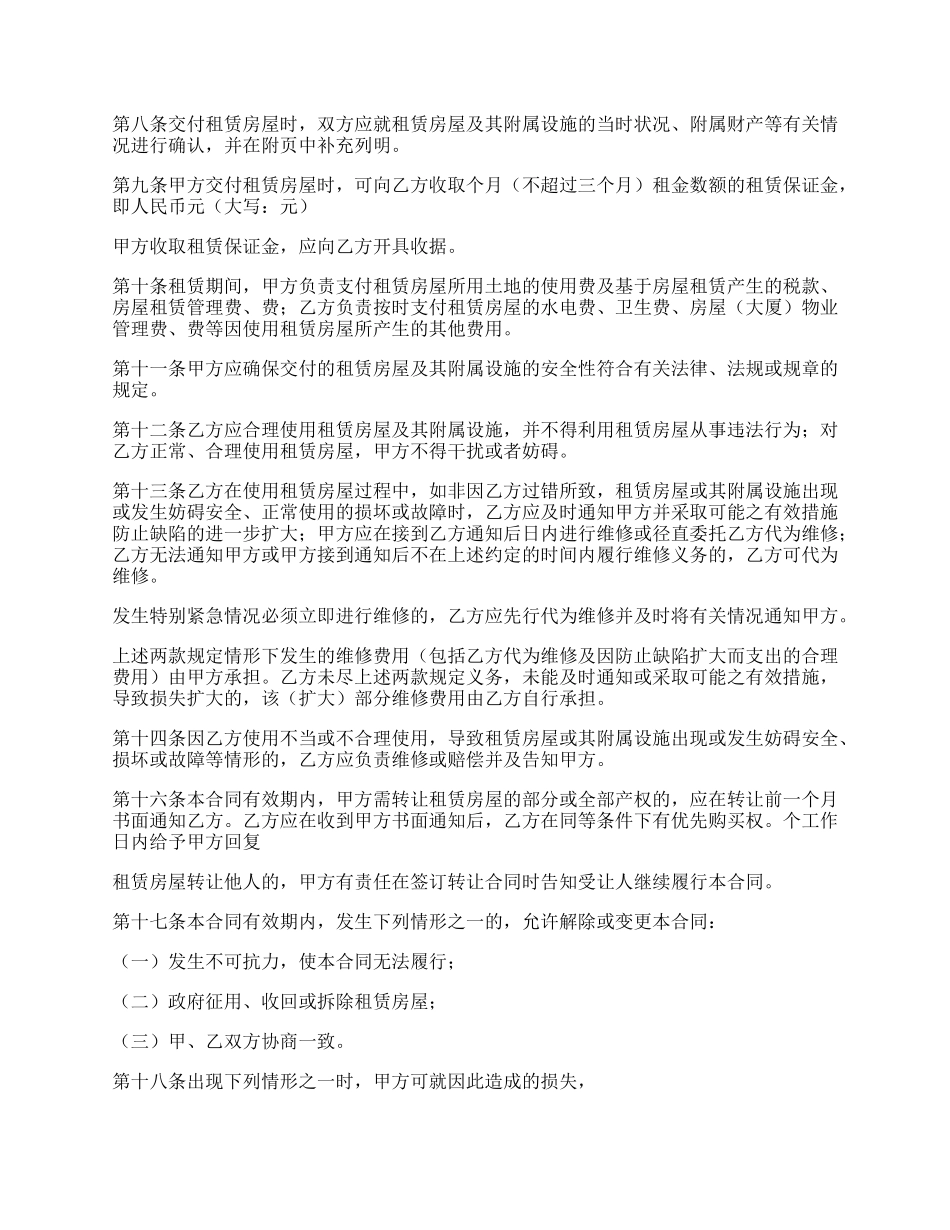 第八条交付租赁房屋时，双方应就租赁房屋及其附属设施的当时状况、附属财产等有关情况进行确认，并在附页中补充列明。

第九条甲方交付租赁房屋时，可向乙方收取个月（不超过三个月）租金数额的租赁保证金，即人民币元（大写：元）

甲方收取租赁保证金，应向乙方开具收据。

第十条租赁期间，甲方负责支付租赁房屋所用土地的使用费及基于房屋租赁产生的税款、房屋租赁管理费、费；乙方负责按时支付租赁房屋的水电费、卫生费、房屋（大厦）物业管理费、费等因使用租赁房屋所产生的其他费用。

第十一条甲方应确保交付的租赁房屋及其附属设施的安全性符合有关法律、法规或规章的规定。

第十二条乙方应合理使用租赁房屋及其附属设施，并不得利用租赁房屋从事违法行为；对乙方正常、合理使用租赁房屋，甲方不得干扰或者妨碍。

第十三条乙方在使用租赁房屋过程中，如非因乙方过错所致，租赁房屋或其附属设施出现或发生妨碍安全、正常使用的损坏或故障时，乙方应及时通知甲方并采取可能之有效措施防止缺陷的进一步扩大；甲方应在接到乙方通知后日内进行维修或径直委托乙方代为维修；乙方无法通知甲方或甲方接到通知后不在上述约定的时间内履行维修义务的，乙方可代为维修。

发生特别紧急情况必须立即进行维修的，乙方应先行代为维修并及时将有关情况通知甲方。

上述两款规定情形下发生的维修费用（包括乙方代为维修及因防止缺陷扩大而支出的合理费用）由甲方承担。乙方未尽上述两款规定义务，未能及时通知或采取可能之有效措施，导致损失扩大的，该（扩大）部分维修费用由乙方自行承担。

第十四条因乙方使用不当或不合理使用，导致租赁房屋或其附属设施出现或发生妨碍安全、损坏或故障等情形的，乙方应负责维修或赔偿并及告知甲方。

第十六条本合同有效期内，甲方需转让租赁房屋的部分或全部产权的，应在转让前一个月书面通知乙方。乙方应在收到甲方书面通知后，乙方在同等条件下有优先购买权。个工作日内给予甲方回复

租赁房屋转让他人的，甲方有责任在签订转让合同时告知受让人继续履行本合同。

第十七条本合同有效期内，发生下列情形之一的，允许解除或变更本合同：

（一）发生不可抗力，使本合同无法履行；

（二）政府征用、收回或拆除租赁房屋；

（三）甲、乙双方协商一致。

第十八条出现下列情形之一时，甲方可就因此造成的损失，